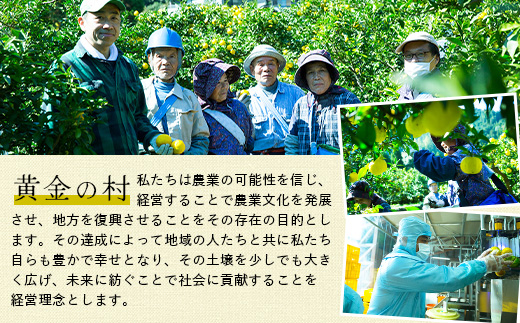 黄金の村

私たちは農業の可能性を信じ、経営することで農業文化を発展させ、地方を復興させることをその存在の目的とします。その達成によって地域の人たちと共に私たち自らも豊かで幸せとなり、その土壌を少しでも大きく広げ、未来に紡ぐことで社会に貢献することを経営理念とします。